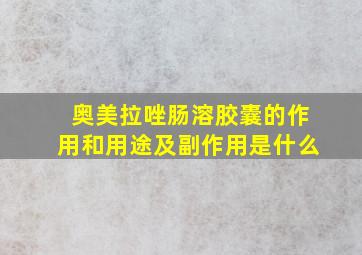 奥美拉唑肠溶胶囊的作用和用途及副作用是什么